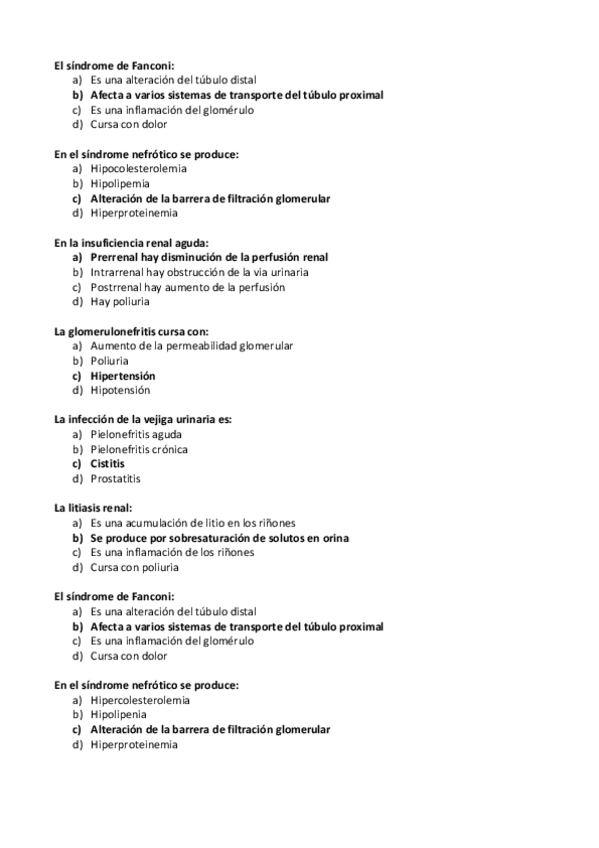 El síndrome de Fanconi:
a) Es una alteración del túbulo distal
b) Afecta a varios sistemas de transporte del túbulo proximal
c) Es una inflamación del glomérulo
d) Cursa con dolor

En el síndrome nefrótico se produce:
a) Hipocolesterolemia
b) Hipolipemia
c) Alteración de la barrera de filtración glomerular
d) Hiperproteinemia

En la insuficiencia renal aguda:
a) Prerrenal hay disminución de la perfusión renal
b) Intrarrenal hay obstrucción de la via urinaria
c) Postrrenal hay aumento de la perfusión
d) Hay poliuria

La glomerulonefritis cursa con:
a) Aumento de la permeabilidad glomerular
b) Poliuria
c) Hipertensión
d) Hipotensión

La infección de la vejiga urinaria es:
a) Pielonefritis aguda
b) Pielonefritis crónica
c) Cistitis
d) Prostatitis

La litiasis renal:
a) Es una acumulación de litio en los riñones
b) Se produce por sobresaturación de solutos en orina
c) Es una inflamación de los riñones
d) Cursa con poliuria

El síndrome de Fanconi:
a) Es una alteración del túbulo distal
b) Afecta a varios sistemas de transporte del túbulo proximal
c) Es una inflamación del glomérulo
d) Cursa con dolor

En el síndrome nefrótico se produce:
a) Hipercolesterolemia
b) Hipolipenia
c) Alteración de la barrera de filtración glomerular
d) Hiperproteinemia